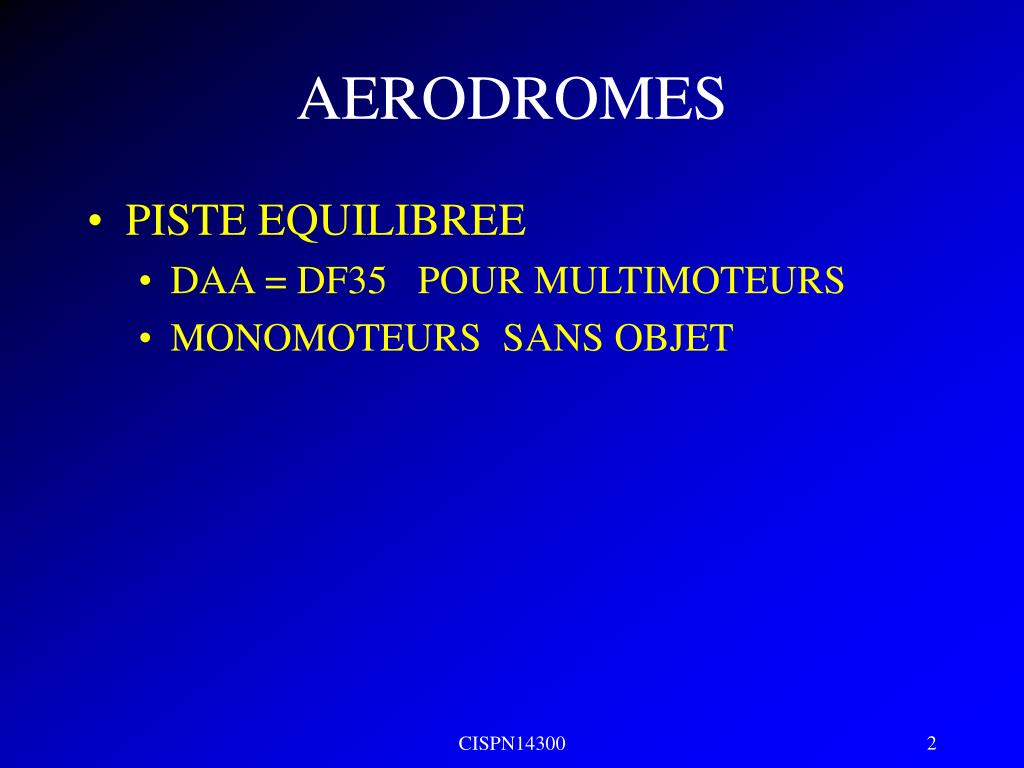 AERODROMES

• PISTE EQUILIBREE
  • DAA = DF35 POUR MULTIMOTEURS
  • MONOMOTEURS SANS OBJET

CISPN14300

2